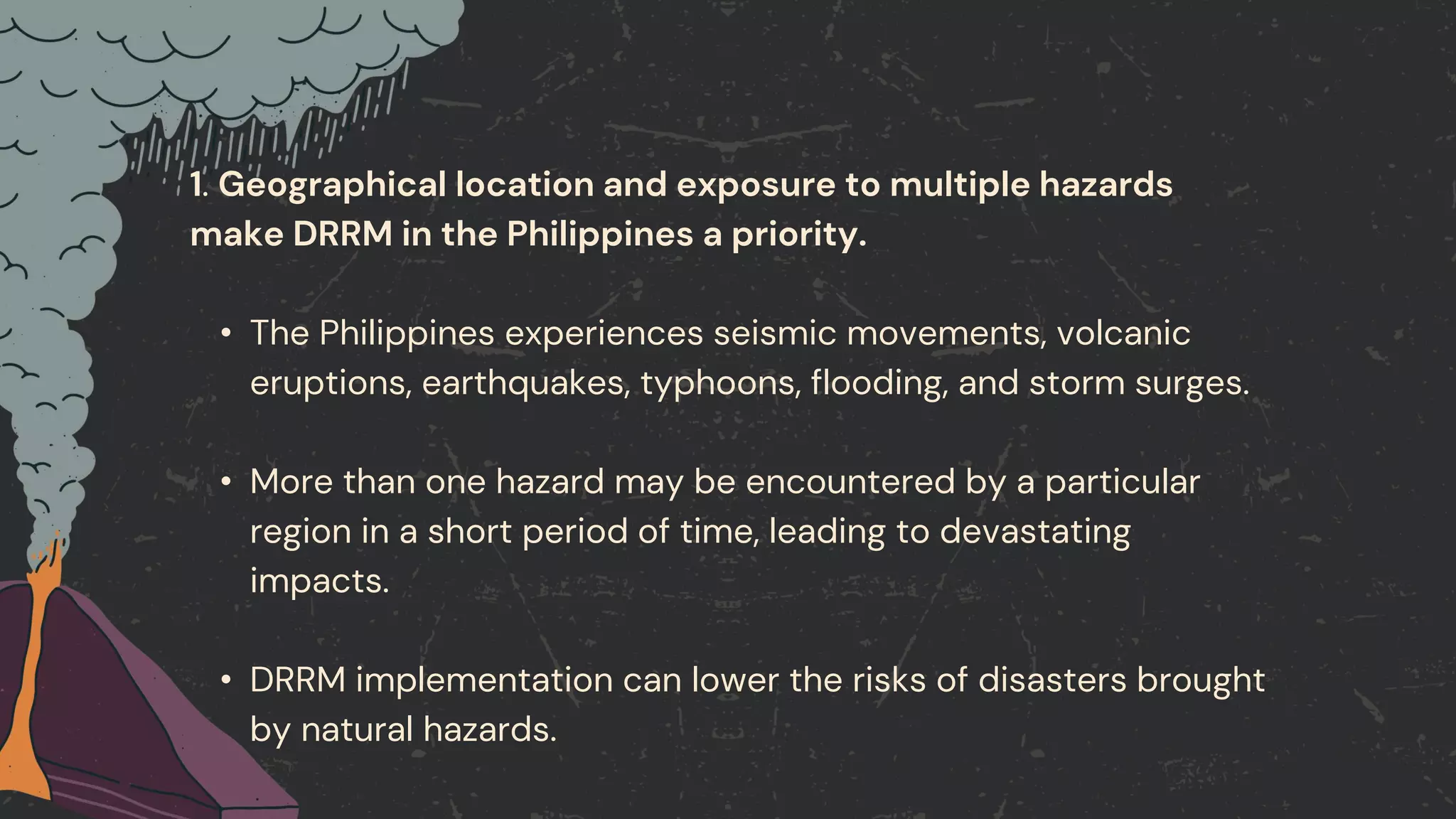 1. Geographical location and exposure to multiple hazards make DRRM in the Philippines a priority.

• The Philippines experiences seismic movements, volcanic eruptions, earthquakes, typhoons, flooding, and storm surges.

• More than one hazard may be encountered by a particular region in a short period of time, leading to devastating impacts.

• DRRM implementation can lower the risks of disasters brought by natural hazards.